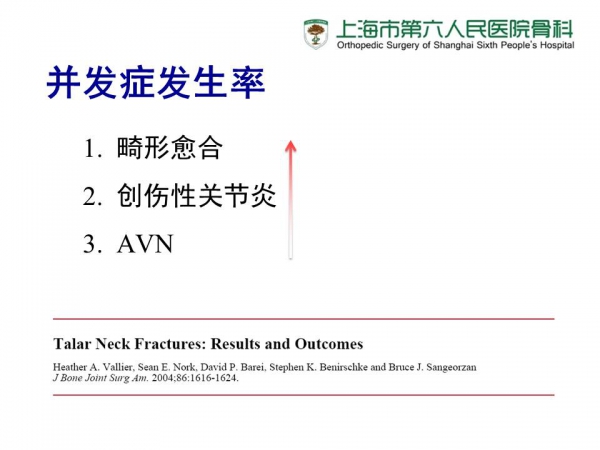 上海市第六人民医院骨科
Orthopedic Surgery of Shanghai Sixth People's Hospital

并发症发生率

1. 畸形愈合
2. 创伤性关节炎
3. AVN

Talar Neck Fractures: Results and Outcomes
Heather A. Vallier, Sean E. Nork, David P. Barei, Stephen K. Benirschke and Bruce J. Sangeorzan
J Bone Joint Surg Am. 2004;86:1616-1624.